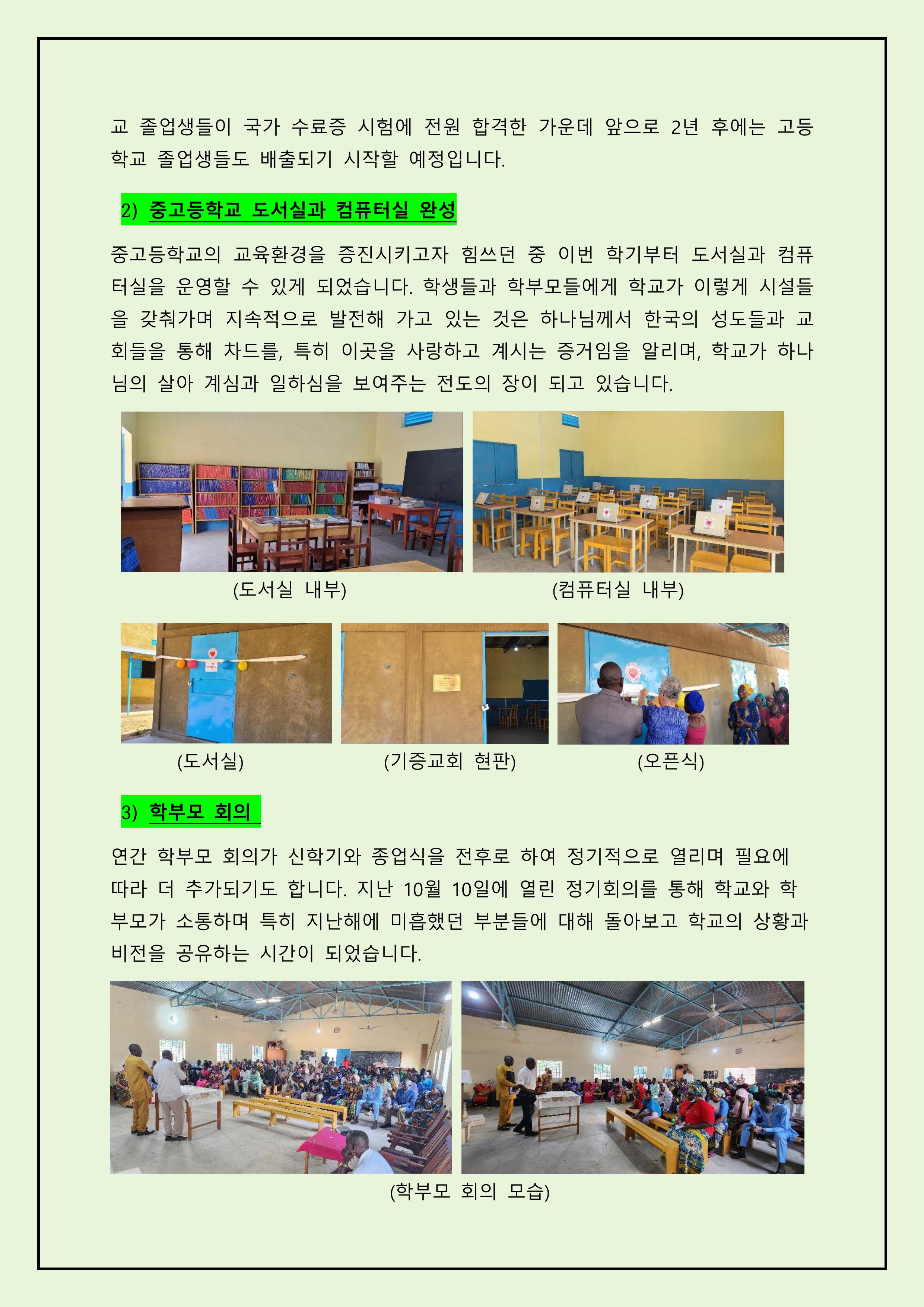 교 졸업생들이 국가 수료증 시험에 전원 합격한 가운데 앞으로 2년 후에는 고등학교 졸업생들도 배출되기 시작할 예정입니다.

2) 중고등학교 도서실과 컴퓨터실 완성

중고등학교의 교육환경을 증진시키고자 힘쓰던 중 이번 학기부터 도서실과 컴퓨터실을 운영할 수 있게 되었습니다. 학생들과 학부모들에게 학교가 이렇게 시설들을 갖춰가며 지속적으로 발전해 가고 있는 것은 하나님께서 한국의 성도들과 교회들을 통해 차드를, 특히 이곳을 사랑하고 계시는 증거임을 알리며, 학교가 하나님의 살아 계심과 일하심을 보여주는 전도의 장이 되고 있습니다.

(도서실 내부)

(컴퓨터실 내부)

(도서실)

(기증교회 현판)

(오픈식)

3) 학부모 회의

연간 학부모 회의가 신학기와 종업식을 전후로 하여 정기적으로 열리며 필요에 따라 더 추가되기도 합니다. 지난 10월 10일에 열린 정기회의를 통해 학교와 학부모가 소통하며 특히 지난해에 미흡했던 부분들에 대해 돌아보고 학교의 상황과 비전을 공유하는 시간이 되었습니다.

(학부모 회의 모습)